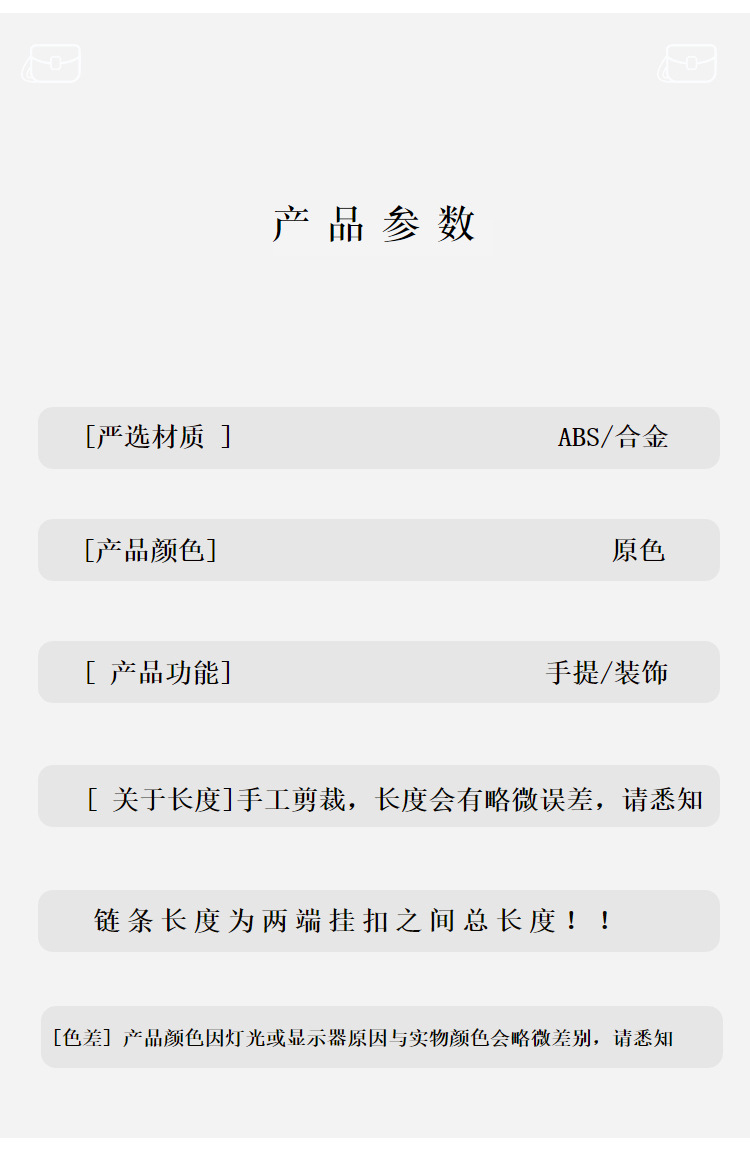 产品参数

[严选材质 ] ABS/合金

[产品颜色] 原色

[ 产品功能] 手提/装饰

[ 关于长度]手工剪裁，长度会有略微误差，请悉知

链条长度为两端挂扣之间总长度！！

[色差] 产品颜色因灯光或显示器原因与实物颜色会略微差别，请悉知